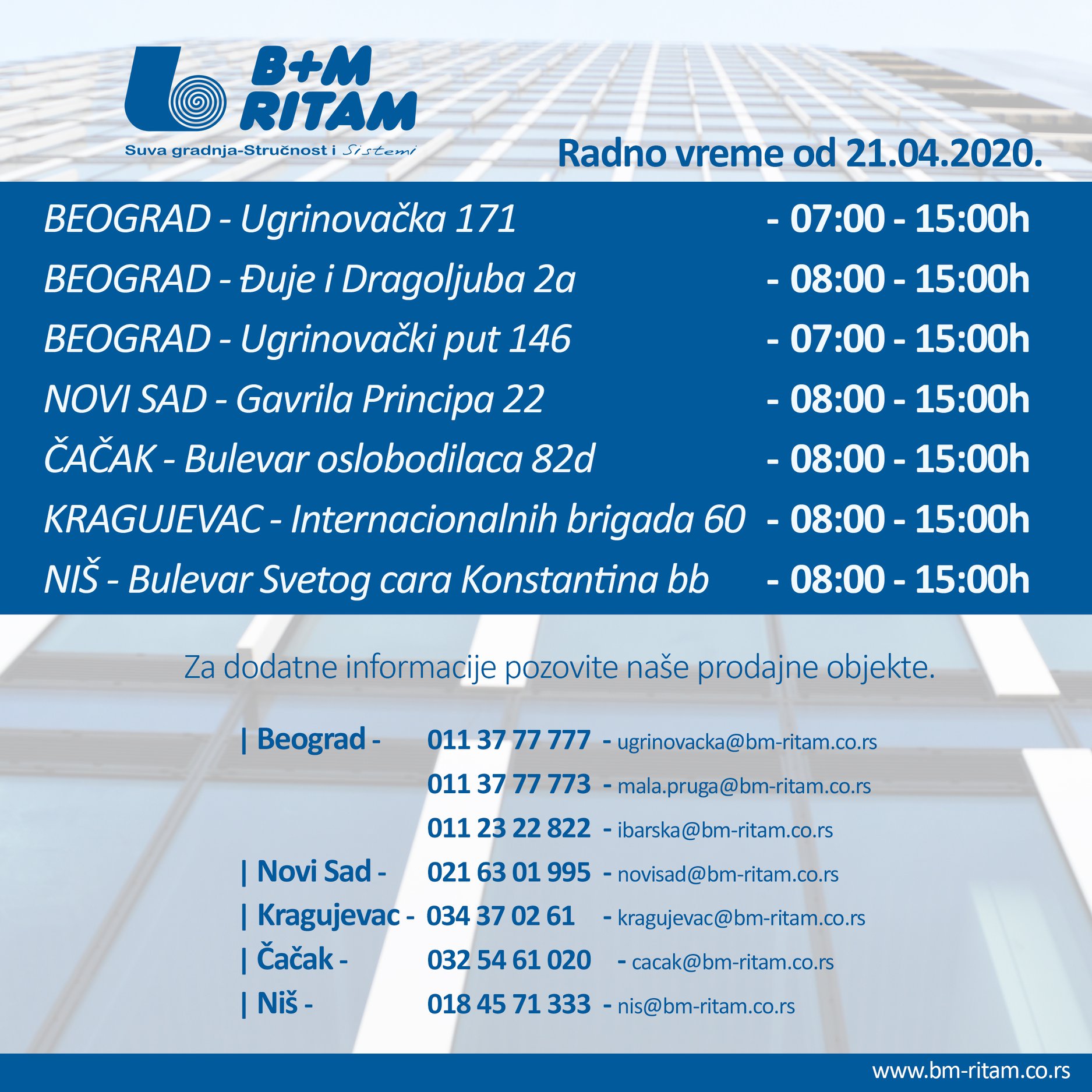 B+M
RITAM

Suva gradnja-Stručnost i Sistemi

Radno vreme od 21.04.2020.

BEOGRAD - Ugrinovačka 171 - 07:00 - 15:00h

BEOGRAD - Đuje i Dragoljuba 2a - 08:00 - 15:00h

BEOGRAD - Ugrinovački put 146 - 07:00 - 15:00h

NOVI SAD - Gavrila Principa 22 - 08:00 - 15:00h

ČAČAK - Bulevar oslobodilaca 82d - 08:00 - 15:00h

KRAGUJEVAC - Internacionalnih brigada 60 - 08:00 - 15:00h

NIŠ - Bulevar Svetog cara Konstantina bb - 08:00 - 15:00h

Za dodatne informacije pozovite naše prodajne objekte.

| Beograd - 011 37 77 777 - ugrinovacka@bm-ritam.co.rs
011 37 77 773 - mala.pruga@bm-ritam.co.rs
011 23 22 822 - ibarska@bm-ritam.co.rs
| Novi Sad - 021 63 01 995 - novisad@bm-ritam.co.rs
| Kragujevac - 034 37 02 61 - kragujevac@bm-ritam.co.rs
| Čačak - 032 54 61 020 - cacak@bm-ritam.co.rs
| Niš - 018 45 71 333 - nis@bm-ritam.co.rs

www.bm-ritam.co.rs